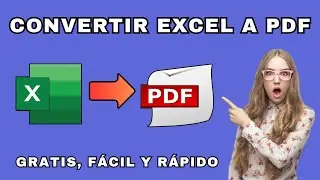 CONVERTIR EXCEL A PDF

X

PDF

GRATIS, FÁCIL Y RÁPIDO